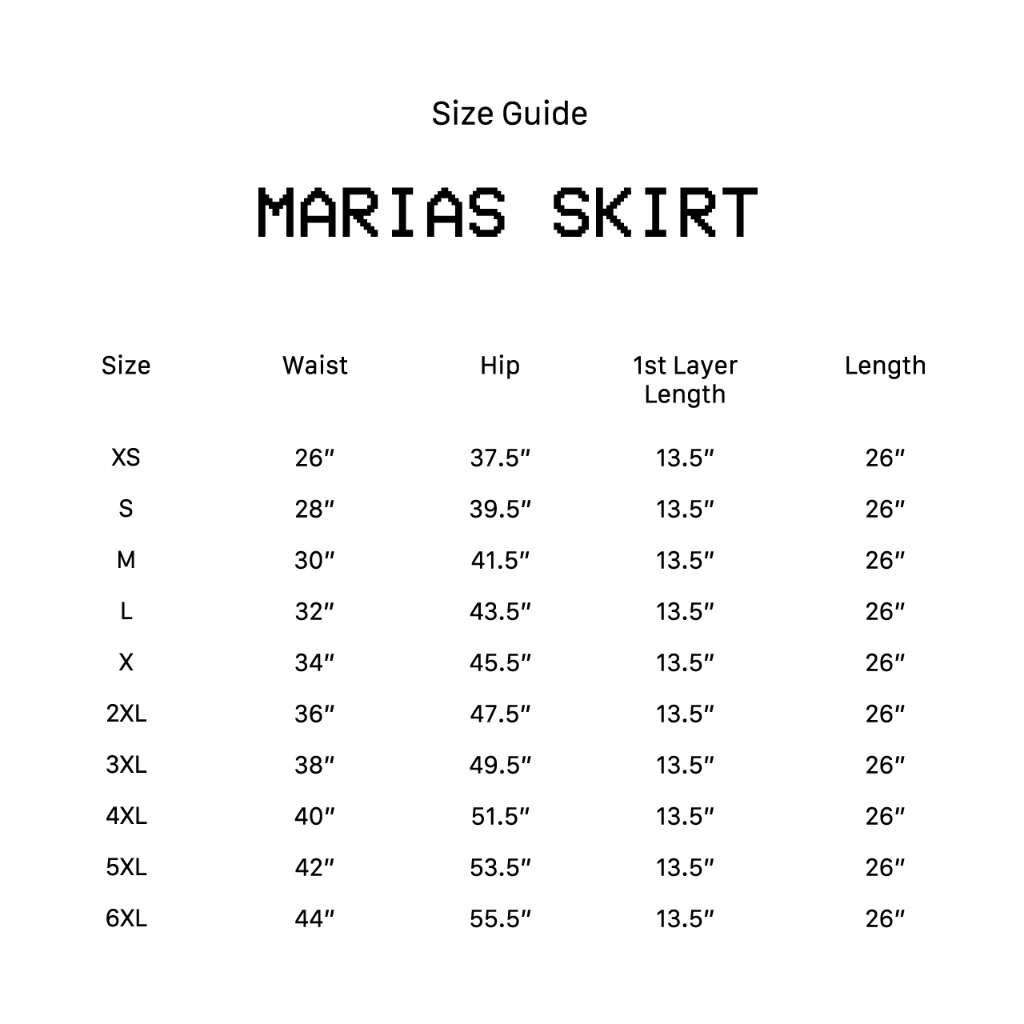 Size Guide

MARIAS SKIRT

| Size | Waist | Hip | 1st Layer Length | Length |
|---|---|---|---|---|
| XS | 26″ | 37.5″ | 13.5″ | 26″ |
| S | 28″ | 39.5″ | 13.5″ | 26″ |
| M | 30″ | 41.5″ | 13.5″ | 26″ |
| L | 32″ | 43.5″ | 13.5″ | 26″ |
| X | 34″ | 45.5″ | 13.5″ | 26″ |
| 2XL | 36″ | 47.5″ | 13.5″ | 26″ |
| 3XL | 38″ | 49.5″ | 13.5″ | 26″ |
| 4XL | 40″ | 51.5″ | 13.5″ | 26″ |
| 5XL | 42″ | 53.5″ | 13.5″ | 26″ |
| 6XL | 44″ | 55.5″ | 13.5″ | 26″ |